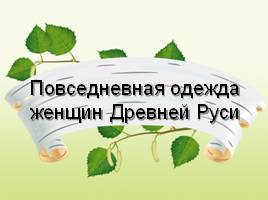 Повседневная одежда женщин Древней Руси